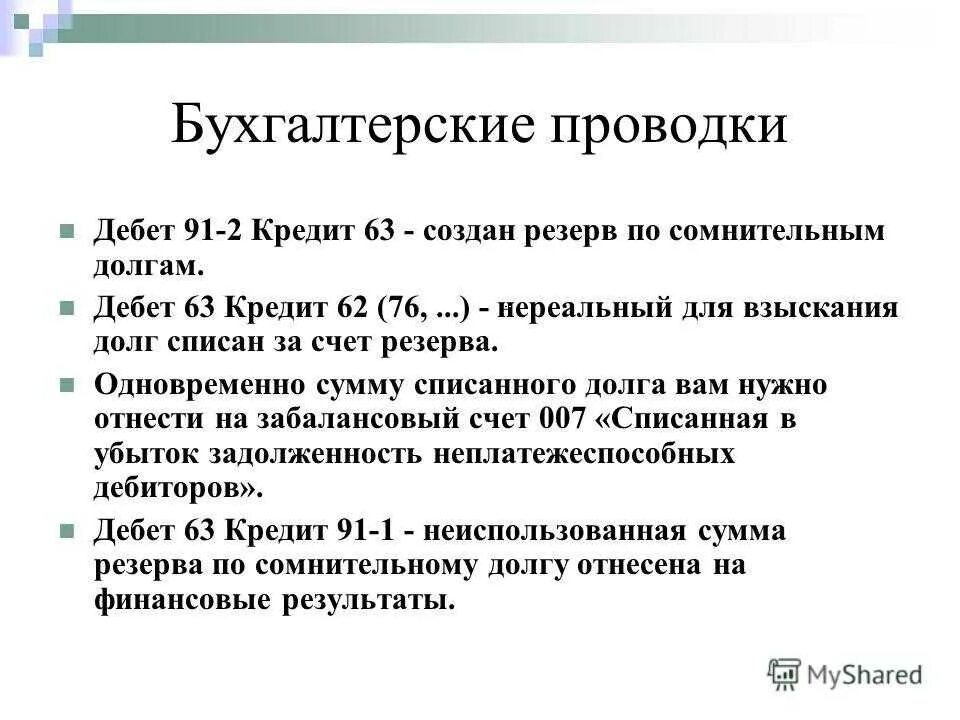 Бухгалтерские проводки

Дебет 91-2 Кредит 63 - создан резерв по сомнительным долгам.

Дебет 63 Кредит 62 (76, ...) - нереальный для взыскания долг списан за счет резерва.

Одновременно сумму списанного долга вам нужно отнести на забалансовый счет 007 «Списанная в убыток задолженность неплатежеспособных дебиторов».

Дебет 63 Кредит 91-1 - неиспользованная сумма резерва по сомнительному долгу отнесена на финансовые результаты.

MyShared